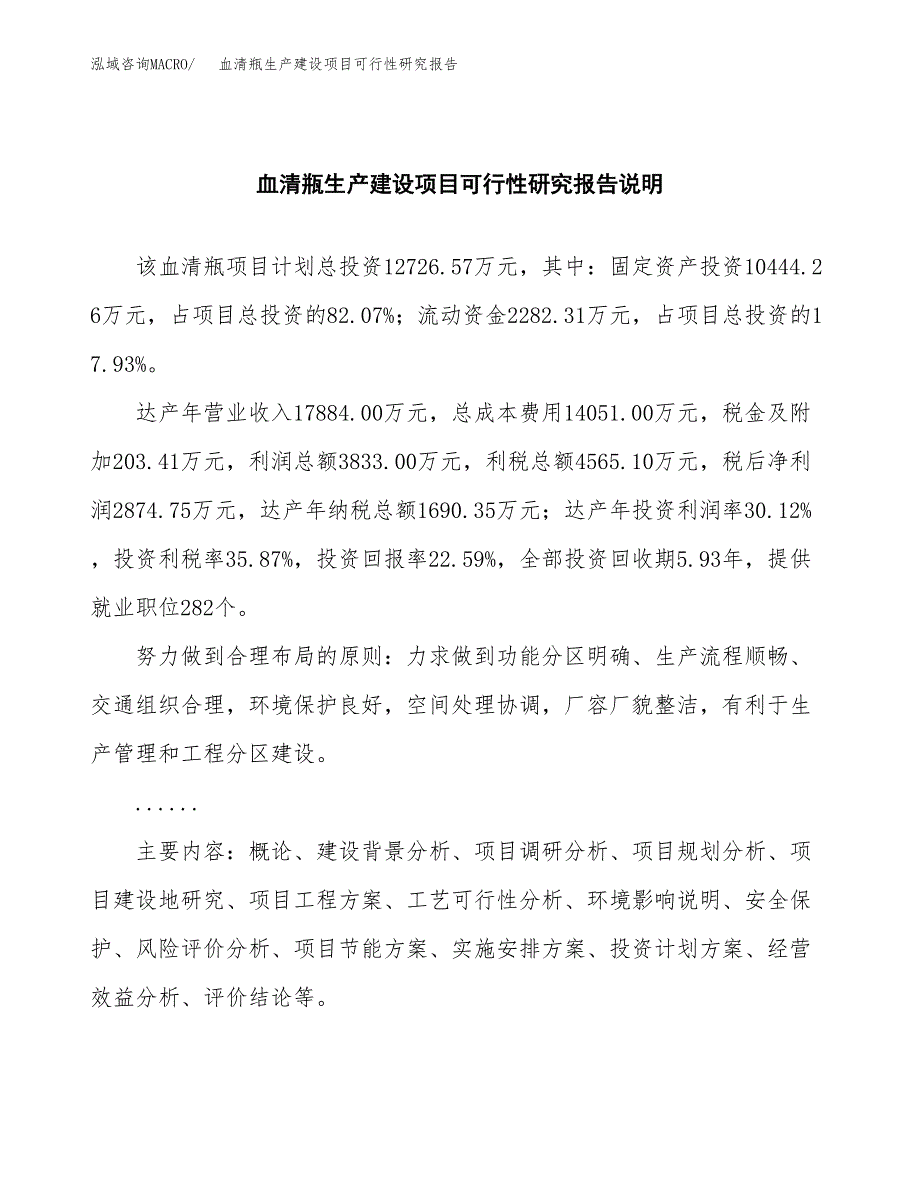 泓域咨询MACRO/　血清瓶生产建设项目可行性研究报告

血清瓶生产建设项目可行性研究报告说明

该血清瓶项目计划总投资12726.57万元，其中：固定资产投资10444.26万元，占项目总投资的82.07%；流动资金2282.31万元，占项目总投资的17.93%。

达产年营业收入17884.00万元，总成本费用14051.00万元，税金及附加203.41万元，利润总额3833.00万元，利税总额4565.10万元，税后净利润2874.75万元，达产年纳税总额1690.35万元；达产年投资利润率30.12%，投资利税率35.87%，投资回报率22.59%，全部投资回收期5.93年，提供就业职位282个。

努力做到合理布局的原则：力求做到功能分区明确、生产流程顺畅、交通组织合理，环境保护良好，空间处理协调，厂容厂貌整洁，有利于生产管理和工程分区建设。

......

主要内容：概论、建设背景分析、项目调研分析、项目规划分析、项目建设地研究、项目工程方案、工艺可行性分析、环境影响说明、安全保护、风险评价分析、项目节能方案、实施安排方案、投资计划方案、经营效益分析、评价结论等。